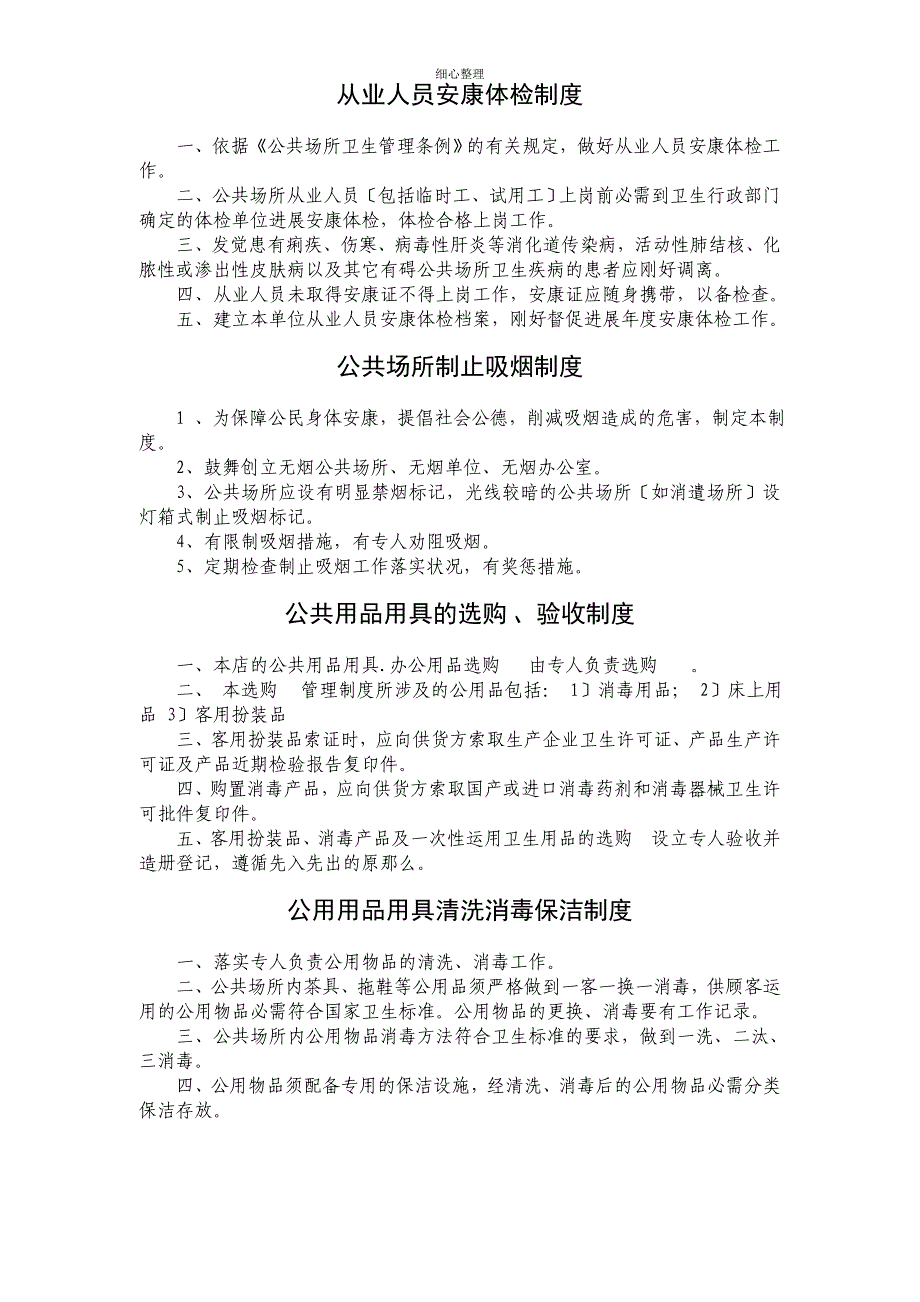 细心整理

从业人员安康体检制度

一、依据《公共场所卫生管理条例》的有关规定，做好从业人员安康体检工作。

二、公共场所从业人员〔包括临时工、试用工〕上岗前必需到卫生行政部门确定的体检单位进展安康体检，体检合格上岗工作。

三、发觉患有痢疾、伤寒、病毒性肝炎等消化道传染病，活动性肺结核、化脓性或渗出性皮肤病以及其它有碍公共场所卫生疾病的患者应刚好调离。

四、从业人员未取得安康证不得上岗工作，安康证应随身携带，以备检查。

五、建立本单位从业人员安康体检档案，刚好督促进展年度安康体检工作。

公共场所制止吸烟制度

1 、为保障公民身体安康，提倡社会公德，削减吸烟造成的危害，制定本制度。

2、鼓舞创立无烟公共场所、无烟单位、无烟办公室。

3、公共场所应设有明显禁烟标记，光线较暗的公共场所〔如消遣场所〕设灯箱式制止吸烟标记。

4、有限制吸烟措施，有专人劝阻吸烟。

5、定期检查制止吸烟工作落实状况，有奖惩措施。

公共用品用具的选购 、验收制度

一、本店的公共用品用具.办公用品选购 由专人负责选购 。

二、 本选购 管理制度所涉及的公用品包括： 1〕消毒用品； 2〕床上用品 3〕客用扮装品

三、客用扮装品索证时，应向供货方索取生产企业卫生许可证、产品生产许可证及产品近期检验报告复印件。

四、购置消毒产品，应向供货方索取国产或进口消毒药剂和消毒器械卫生许可批件复印件。

五、客用扮装品、消毒产品及一次性运用卫生用品的选购 设立专人验收并造册登记，遵循先入先出的原那么。

公用用品用具清洗消毒保洁制度

一、落实专人负责公用物品的清洗、消毒工作。

二、公共场所内茶具、拖鞋等公用品须严格做到一客一换一消毒，供顾客运用的公用物品必需符合国家卫生标准。公用物品的更换、消毒要有工作记录。

三、公共场所内公用物品消毒方法符合卫生标准的要求，做到一洗、二汰、三消毒。

四、公用物品须配备专用的保洁设施，经清洗、消毒后的公用物品必需分类保洁存放。